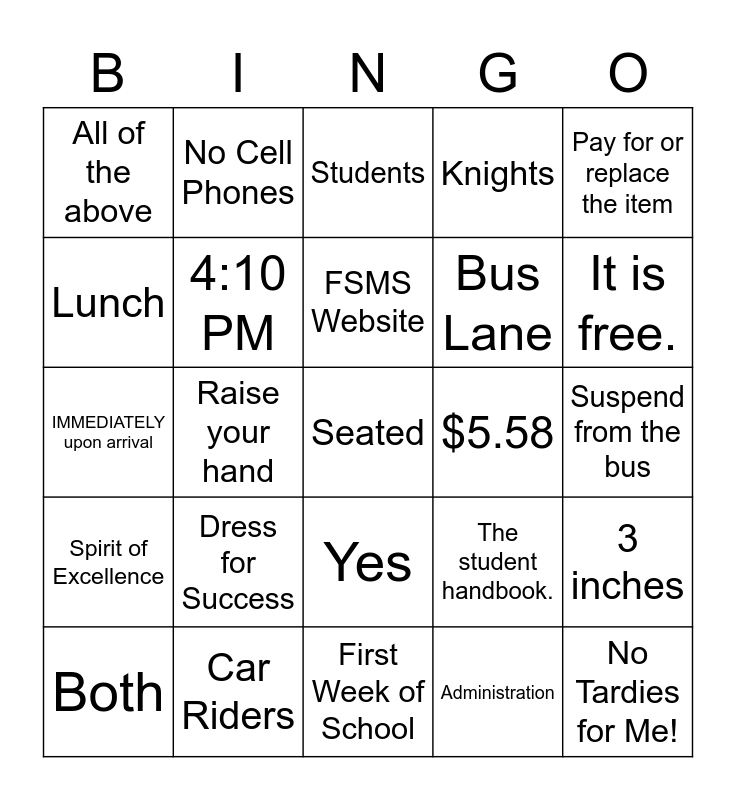 | B | I | N | G | O |
|---|---|---|---|---|
| All of the above | No Cell Phones | Students | Knights | Pay for or replace the item |
| Lunch | 4:10 PM | FSMS Website | Bus Lane | It is free. |
| IMMEDIATELY upon arrival | Raise your hand | Seated | $5.58 | Suspend from the bus |
| Spirit of Excellence | Dress for Success | Yes | The student handbook. | 3 inches |
| Both | Car Riders | First Week of School | Administration | No Tardies for Me! |